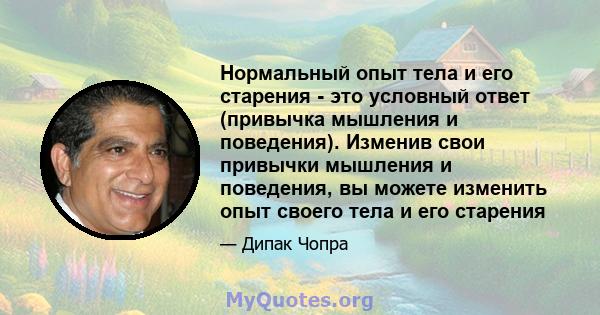 Нормальный опыт тела и его старения - это условный ответ (привычка мышления и поведения). Изменив свои привычки мышления и поведения, вы можете изменить опыт своего тела и его старения

— Дипак Чопра

MyQuotes.org